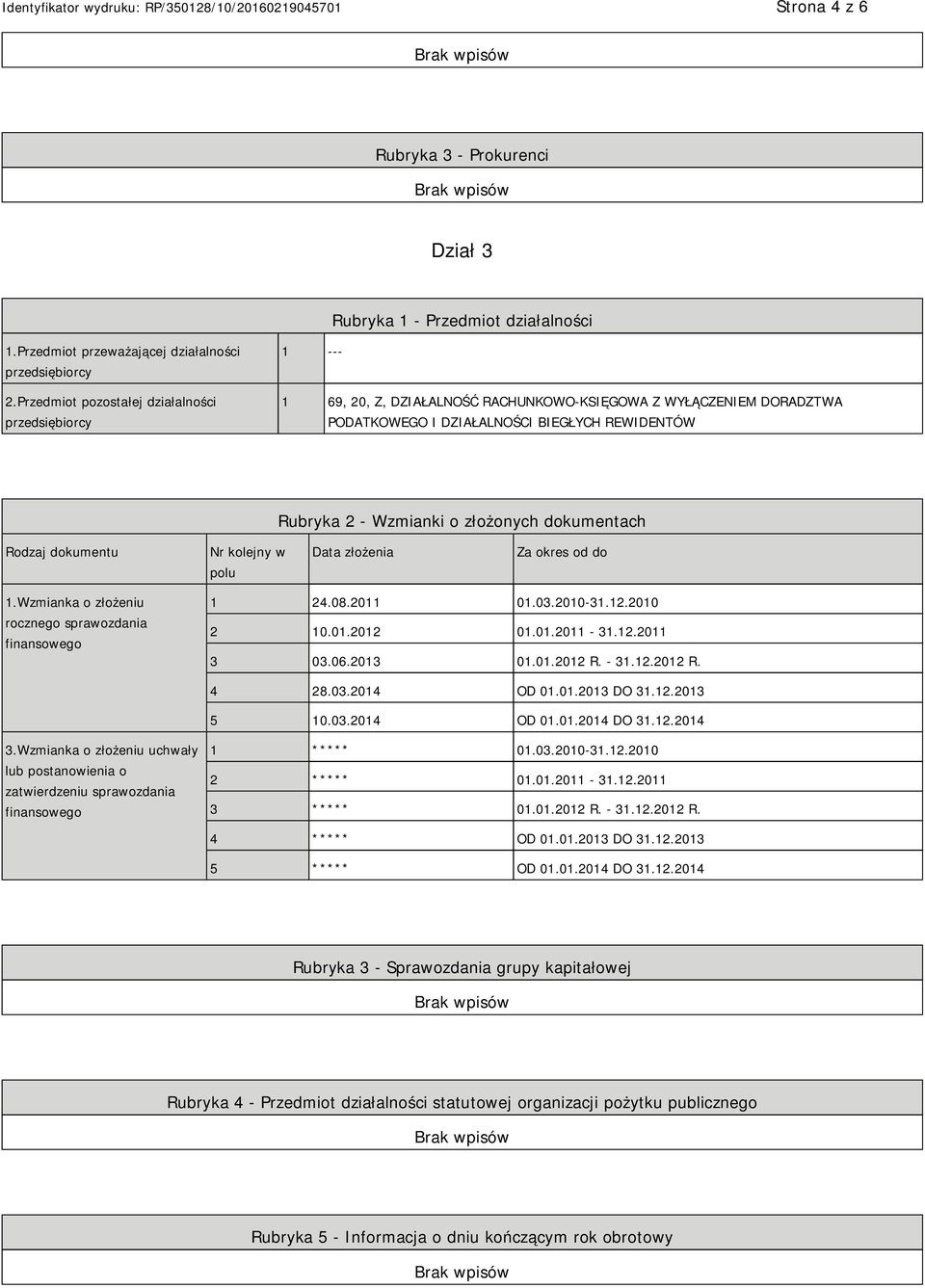 Identyfikator wydruku: RP/350128/10/20160219045701 Strona 4 z 6

Brak wpisów

Rubryka 3 - Prokurenci

Brak wpisów

Dział 3

Rubryka 1 - Przedmiot działalności

| | | |
|---|---|---|
| 1.Przedmiot przeważającej działalności przedsiębiorcy | 1 | --- |
| 2.Przedmiot pozostałej działalności przedsiębiorcy | 1 | 69, 20, Z, DZIAŁALNOŚĆ RACHUNKOWO-KSIĘGOWA Z WYŁĄCZENIEM DORADZTWA PODATKOWEGO I DZIAŁALNOŚCI BIEGŁYCH REWIDENTÓW |

Rubryka 2 - Wzmianki o złożonych dokumentach

| Rodzaj dokumentu | Nr kolejny w polu | Data złożenia | Za okres od do |
|---|---|---|---|
| 1.Wzmianka o złożeniu rocznego sprawozdania finansowego | 1 | 24.08.2011 | 01.03.2010-31.12.2010 |
| | 2 | 10.01.2012 | 01.01.2011 - 31.12.2011 |
| | 3 | 03.06.2013 | 01.01.2012 R. - 31.12.2012 R. |
| | 4 | 28.03.2014 | OD 01.01.2013 DO 31.12.2013 |
| | 5 | 10.03.2014 | OD 01.01.2014 DO 31.12.2014 |
| 3.Wzmianka o złożeniu uchwały lub postanowienia o zatwierdzeniu sprawozdania finansowego | 1 | ***** | 01.03.2010-31.12.2010 |
| | 2 | ***** | 01.01.2011 - 31.12.2011 |
| | 3 | ***** | 01.01.2012 R. - 31.12.2012 R. |
| | 4 | ***** | OD 01.01.2013 DO 31.12.2013 |
| | 5 | ***** | OD 01.01.2014 DO 31.12.2014 |

Rubryka 3 - Sprawozdania grupy kapitałowej

Brak wpisów

Rubryka 4 - Przedmiot działalności statutowej organizacji pożytku publicznego

Brak wpisów

Rubryka 5 - Informacja o dniu kończącym rok obrotowy

Brak wpisów